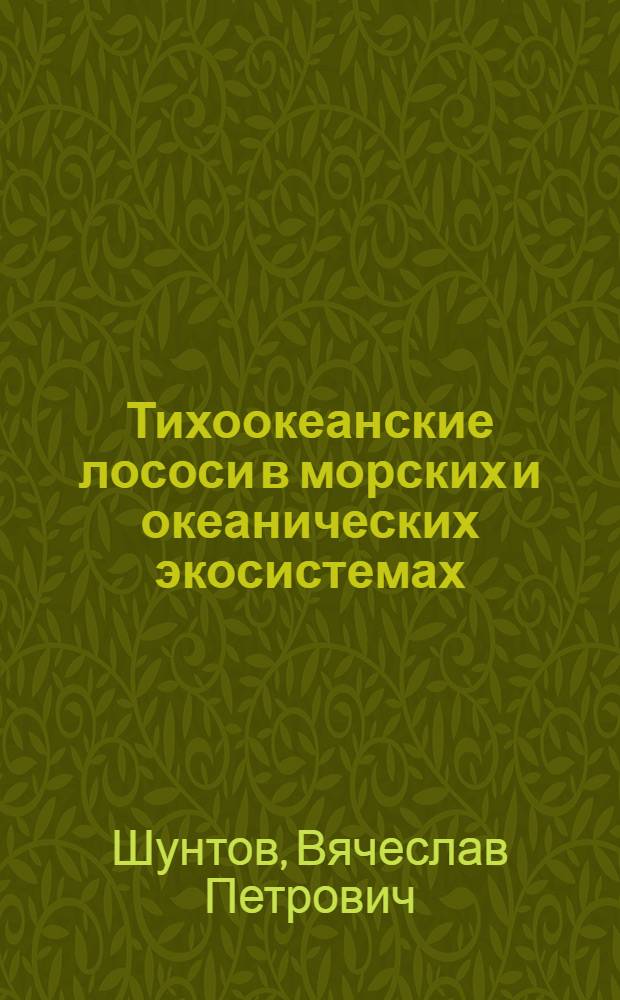 Тихоокеанские лососи в морских и океанических экосистемах

Шунтов, Вячеслав Петрович